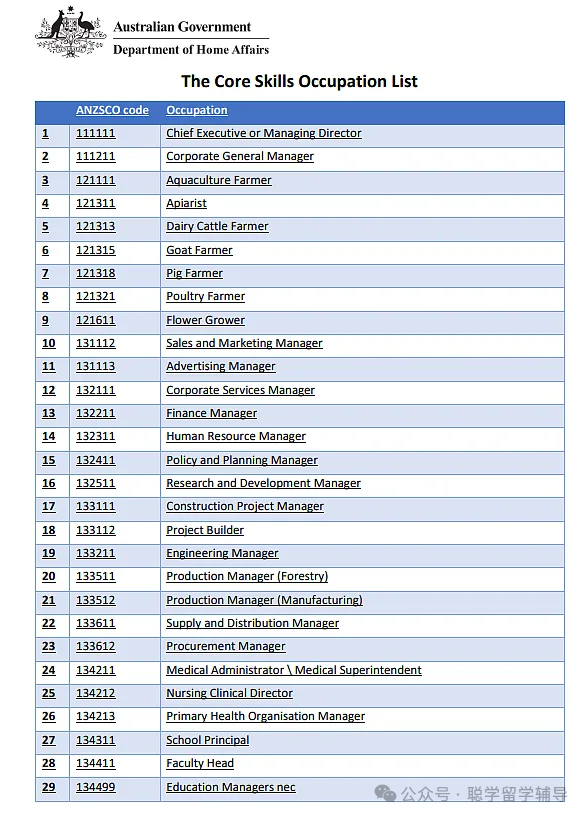 Australian Government
Department of Home Affairs

The Core Skills Occupation List

| | ANZSCO code | Occupation |
|---|---|---|
| 1 | 111111 | Chief Executive or Managing Director |
| 2 | 111211 | Corporate General Manager |
| 3 | 121111 | Aquaculture Farmer |
| 4 | 121311 | Apiarist |
| 5 | 121313 | Dairy Cattle Farmer |
| 6 | 121315 | Goat Farmer |
| 7 | 121318 | Pig Farmer |
| 8 | 121321 | Poultry Farmer |
| 9 | 121611 | Flower Grower |
| 10 | 131112 | Sales and Marketing Manager |
| 11 | 131113 | Advertising Manager |
| 12 | 132111 | Corporate Services Manager |
| 13 | 132211 | Finance Manager |
| 14 | 132311 | Human Resource Manager |
| 15 | 132411 | Policy and Planning Manager |
| 16 | 132511 | Research and Development Manager |
| 17 | 133111 | Construction Project Manager |
| 18 | 133112 | Project Builder |
| 19 | 133211 | Engineering Manager |
| 20 | 133511 | Production Manager (Forestry) |
| 21 | 133512 | Production Manager (Manufacturing) |
| 22 | 133611 | Supply and Distribution Manager |
| 23 | 133612 | Procurement Manager |
| 24 | 134211 | Medical Administrator \ Medical Superintendent |
| 25 | 134212 | Nursing Clinical Director |
| 26 | 134213 | Primary Health Organisation Manager |
| 27 | 134311 | School Principal |
| 28 | 134411 | Faculty Head |
| 29 | 134499 | Education Managers nec |

公众号 · 聪学留学辅导